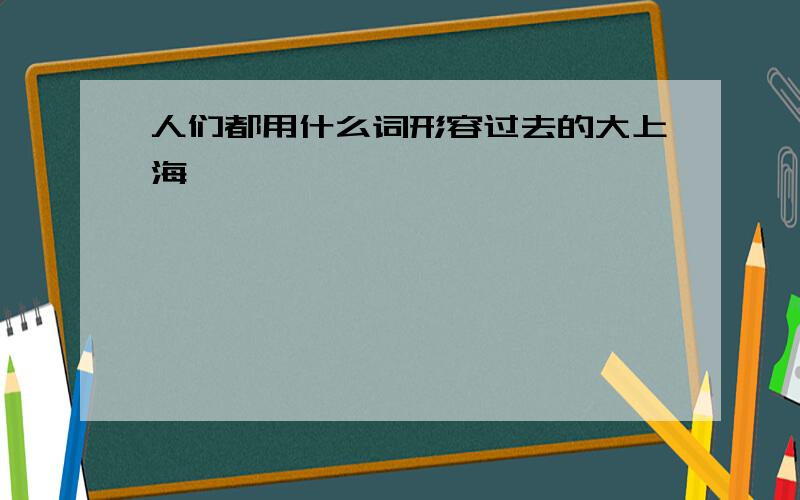 人们都用什么词形容过去的大上海